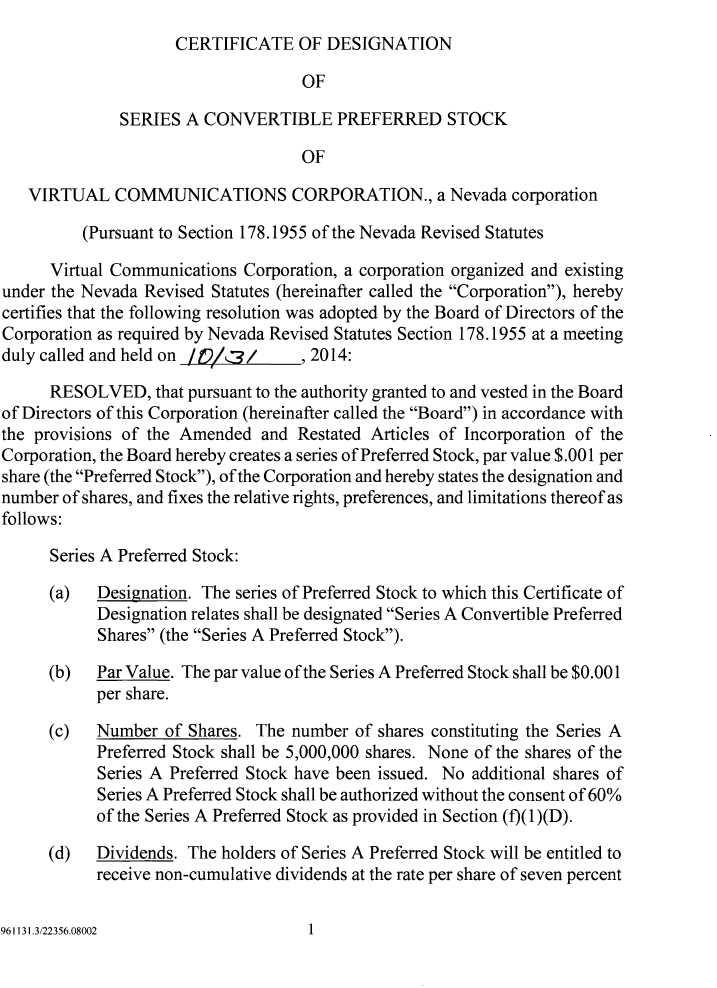 CERTIFICATE OF DESIGNATION

OF

SERIES A CONVERTIBLE PREFERRED STOCK

OF

VIRTUAL COMMUNICATIONS CORPORATION., a Nevada corporation

(Pursuant to Section 178.1955 of the Nevada Revised Statutes

Virtual Communications Corporation, a corporation organized and existing under the Nevada Revised Statutes (hereinafter called the "Corporation"), hereby certifies that the following resolution was adopted by the Board of Directors of the Corporation as required by Nevada Revised Statutes Section 178.1955 at a meeting duly called and held on 10/31, 2014:

RESOLVED, that pursuant to the authority granted to and vested in the Board of Directors of this Corporation (hereinafter called the "Board") in accordance with the provisions of the Amended and Restated Articles of Incorporation of the Corporation, the Board hereby creates a series of Preferred Stock, par value $.001 per share (the "Preferred Stock"), of the Corporation and hereby states the designation and number of shares, and fixes the relative rights, preferences, and limitations thereof as follows:

Series A Preferred Stock:

(a) Designation. The series of Preferred Stock to which this Certificate of Designation relates shall be designated "Series A Convertible Preferred Shares" (the "Series A Preferred Stock").

(b) Par Value. The par value of the Series A Preferred Stock shall be $0.001 per share.

(c) Number of Shares. The number of shares constituting the Series A Preferred Stock shall be 5,000,000 shares. None of the shares of the Series A Preferred Stock have been issued. No additional shares of Series A Preferred Stock shall be authorized without the consent of 60% of the Series A Preferred Stock as provided in Section (f)(1)(D).

(d) Dividends. The holders of Series A Preferred Stock will be entitled to receive non-cumulative dividends at the rate per share of seven percent

961131.3/22356.08002

1